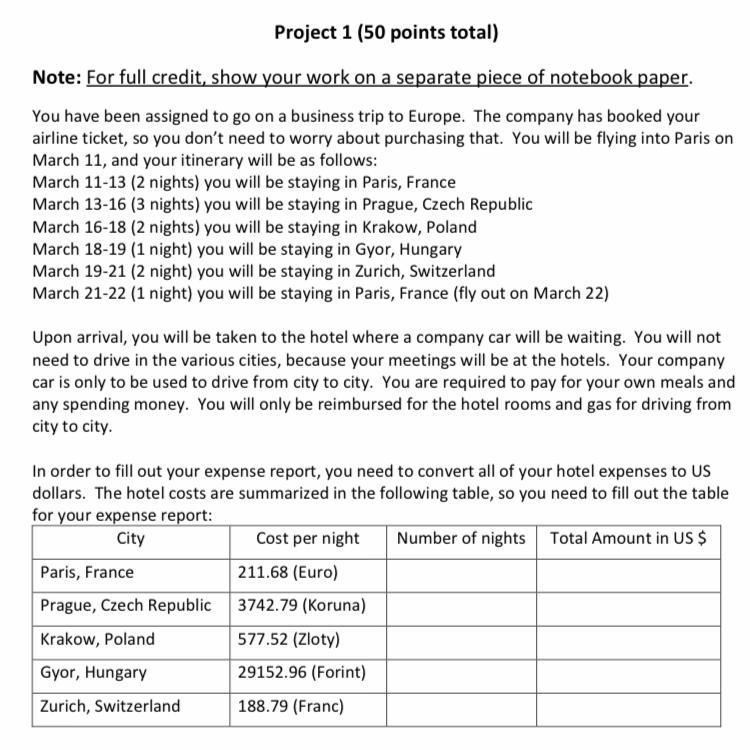 Project 1 (50 points total)

Note: For full credit, show your work on a separate piece of notebook paper.

You have been assigned to go on a business trip to Europe. The company has booked your airline ticket, so you don't need to worry about purchasing that. You will be flying into Paris on March 11, and your itinerary will be as follows:
March 11-13 (2 nights) you will be staying in Paris, France
March 13-16 (3 nights) you will be staying in Prague, Czech Republic
March 16-18 (2 nights) you will be staying in Krakow, Poland
March 18-19 (1 night) you will be staying in Gyor, Hungary
March 19-21 (2 night) you will be staying in Zurich, Switzerland
March 21-22 (1 night) you will be staying in Paris, France (fly out on March 22)

Upon arrival, you will be taken to the hotel where a company car will be waiting. You will not need to drive in the various cities, because your meetings will be at the hotels. Your company car is only to be used to drive from city to city. You are required to pay for your own meals and any spending money. You will only be reimbursed for the hotel rooms and gas for driving from city to city.

In order to fill out your expense report, you need to convert all of your hotel expenses to US dollars. The hotel costs are summarized in the following table, so you need to fill out the table for your expense report:

| City | Cost per night | Number of nights | Total Amount in US $ |
|---|---|---|---|
| Paris, France | 211.68 (Euro) | | |
| Prague, Czech Republic | 3742.79 (Koruna) | | |
| Krakow, Poland | 577.52 (Zloty) | | |
| Gyor, Hungary | 29152.96 (Forint) | | |
| Zurich, Switzerland | 188.79 (Franc) | | |